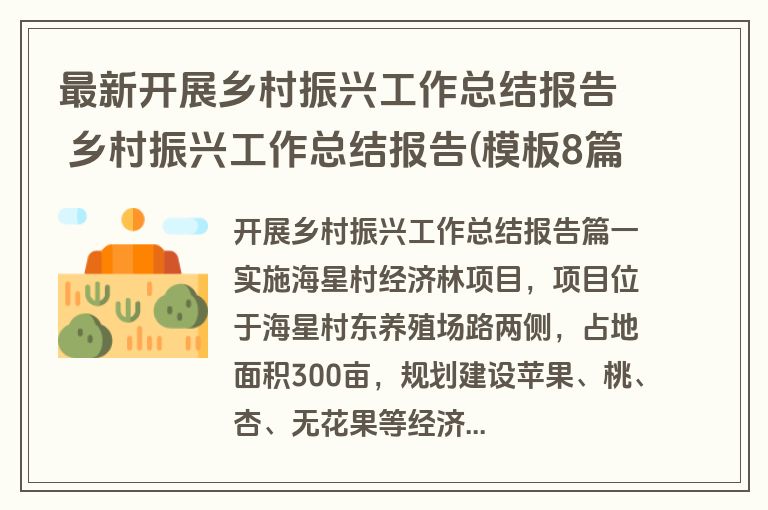 最新开展乡村振兴工作总结报告 乡村振兴工作总结报告(模板8篇

开展乡村振兴工作总结报告篇一 实施海星村经济林项目，项目位于海星村东养殖场路两侧，占地面积300亩，规划建设苹果、桃、杏、无花果等经济...